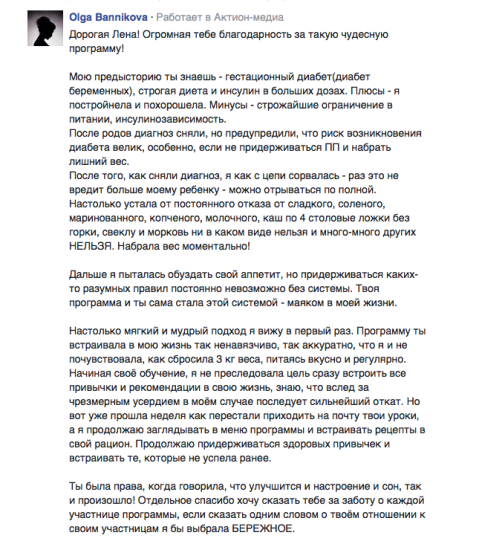 Olga Bannikova · Работает в Актион-медиа
Дорогая Лена! Огромная тебе благодарность за такую чудесную программу!

Мою предысторию ты знаешь - гестационный диабет(диабет беременных), строгая диета и инсулин в больших дозах. Плюсы - я постройнела и похорошела. Минусы - строжайшие ограничение в питании, инсулинозависимость.
После родов диагноз сняли, но предупредили, что риск возникновения диабета велик, особенно, если не придерживаться ПП и набрать лишний вес.
После того, как сняли диагноз, я как с цепи сорвалась - раз это не вредит больше моему ребенку - можно отрываться по полной. Настолько устала от постоянного отказа от сладкого, соленого, маринованного, копченого, молочного, каш по 4 столовые ложки без горки, свеклу и морковь ни в каком виде нельзя и много-много других НЕЛЬЗЯ. Набрала вес моментально!

Дальше я пыталась обуздать свой аппетит, но придерживаться каких-то разумных правил постоянно невозможно без системы. Твоя программа и ты сама стала этой системой - маяком в моей жизни.

Настолько мягкий и мудрый подход я вижу в первый раз. Программу ты встраивала в мою жизнь так ненавязчиво, так аккуратно, что я и не почувствовала, как сбросила 3 кг веса, питаясь вкусно и регулярно. Начиная своё обучение, я не преследовала цель сразу встроить все привычки и рекомендации в свою жизнь, знаю, что вслед за чрезмерным усердием в моём случае последует сильнейший откат. Но вот уже прошла неделя как перестали приходить на почту твои уроки, а я продолжаю заглядывать в меню программы и встраивать рецепты в свой рацион. Продолжаю придерживаться здоровых привычек и встраивать те, которые не успела ранее.

Ты была права, когда говорила, что улучшится и настроение и сон, так и произошло! Отдельное спасибо хочу сказать тебе за заботу о каждой участнице программы, если сказать одним словом о твоём отношении к своим участницам я бы выбрала БЕРЕЖНОЕ.